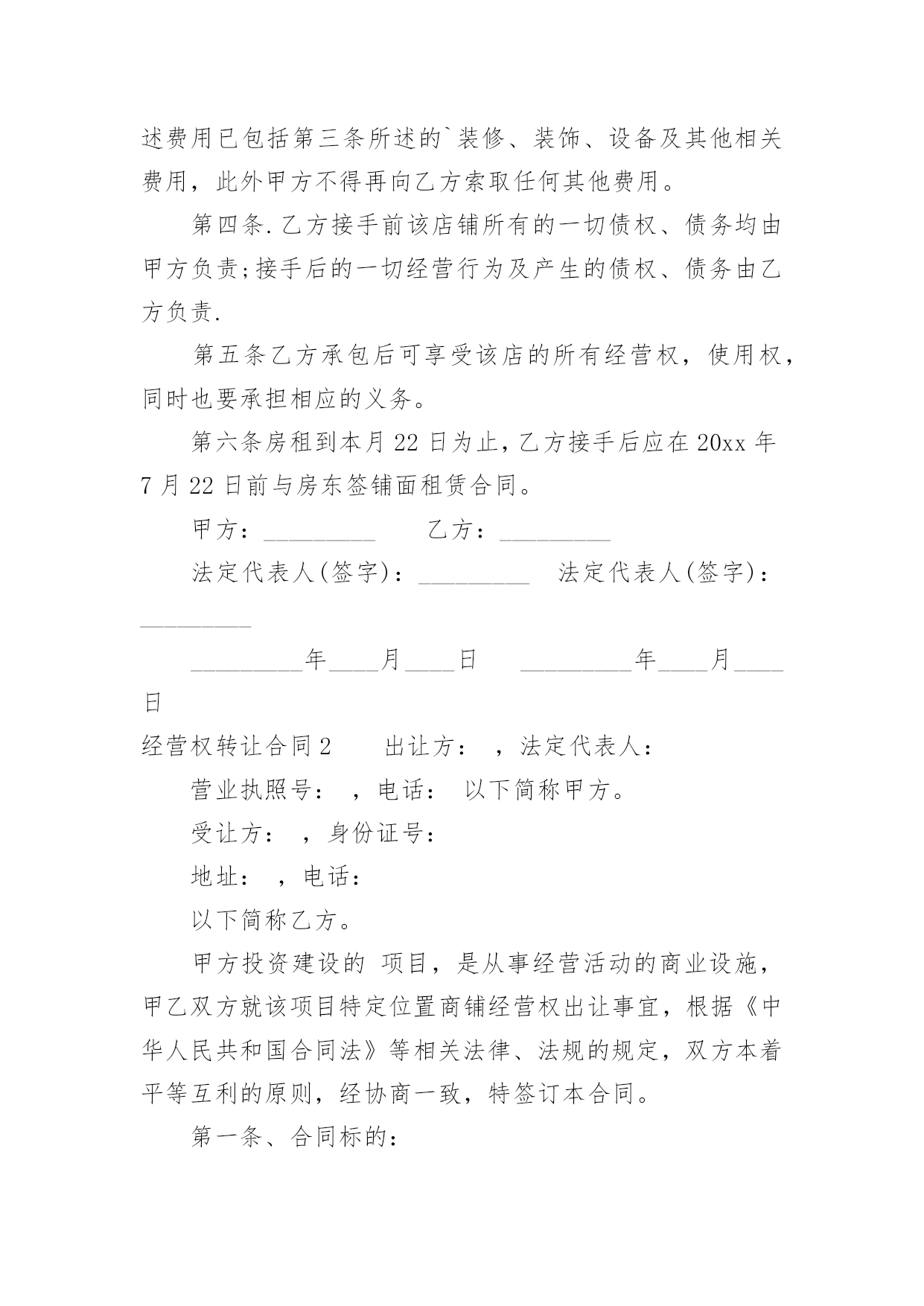 述费用已包括第三条所述的`装修、装饰、设备及其他相关费用，此外甲方不得再向乙方索取任何其他费用。

第四条.乙方接手前该店铺所有的一切债权、债务均由甲方负责;接手后的一切经营行为及产生的债权、债务由乙方负责.

第五条乙方承包后可享受该店的所有经营权，使用权，同时也要承担相应的义务。

第六条房租到本月22日为止，乙方接手后应在20xx年7月22日前与房东签铺面租赁合同。

甲方：_________　　乙方：_________

法定代表人(签字)：_________　法定代表人(签字)：_________

_________年____月____日　　_________年____月____日

经营权转让合同2　　出让方：　，法定代表人：

营业执照号：　，电话：　以下简称甲方。

受让方：　，身份证号：

地址：　，电话：

以下简称乙方。

甲方投资建设的 项目，是从事经营活动的商业设施，甲乙双方就该项目特定位置商铺经营权出让事宜，根据《中华人民共和国合同法》等相关法律、法规的规定，双方本着平等互利的原则，经协商一致，特签订本合同。

第一条、合同标的：